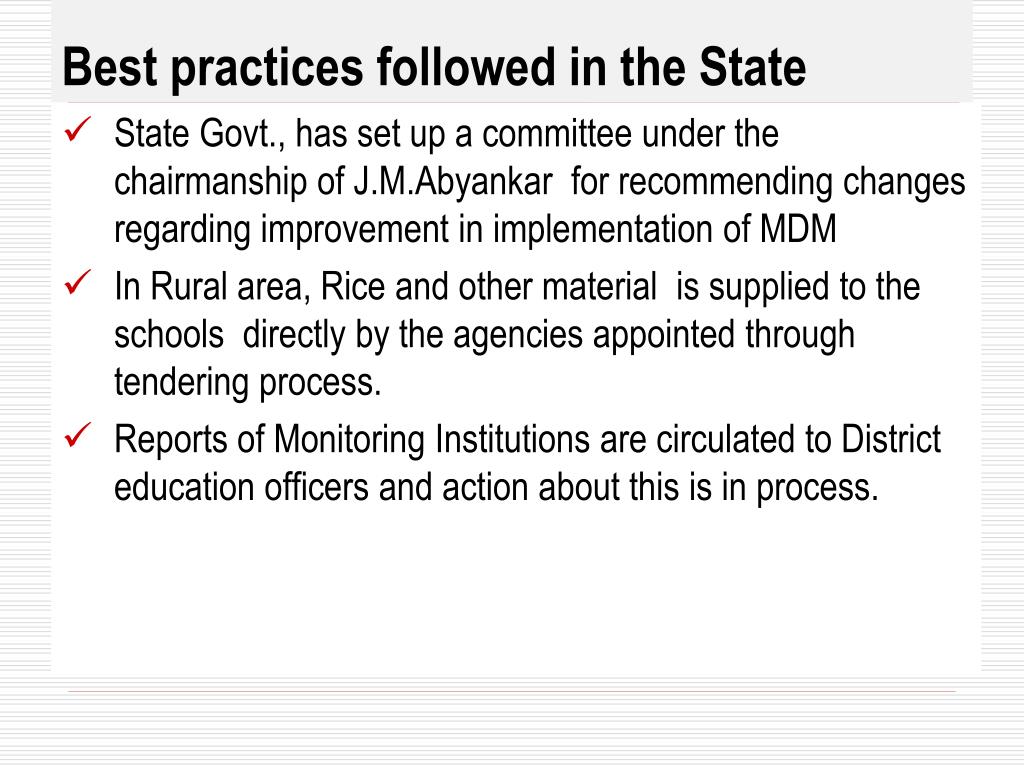 Best practices followed in the State

✓ State Govt., has set up a committee under the chairmanship of J.M.Abyankar for recommending changes regarding improvement in implementation of MDM

✓ In Rural area, Rice and other material is supplied to the schools directly by the agencies appointed through tendering process.

✓ Reports of Monitoring Institutions are circulated to District education officers and action about this is in process.